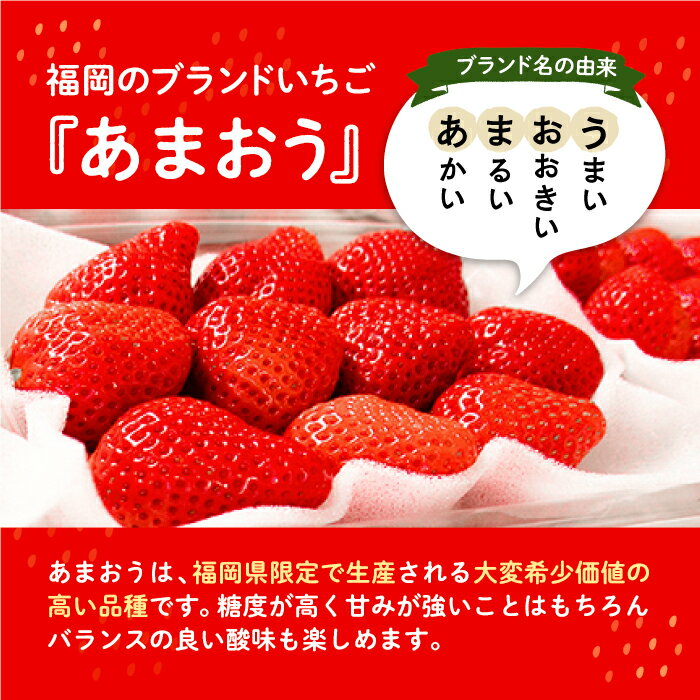 福岡のブランドいちご
『あまおう』

ブランド名の由来

あかい
まるい
おおきい
うまい

あまおうは、福岡県限定で生産される大変希少価値の高い品種です。糖度が高く甘みが強いことはもちろんバランスの良い酸味も楽しめます。